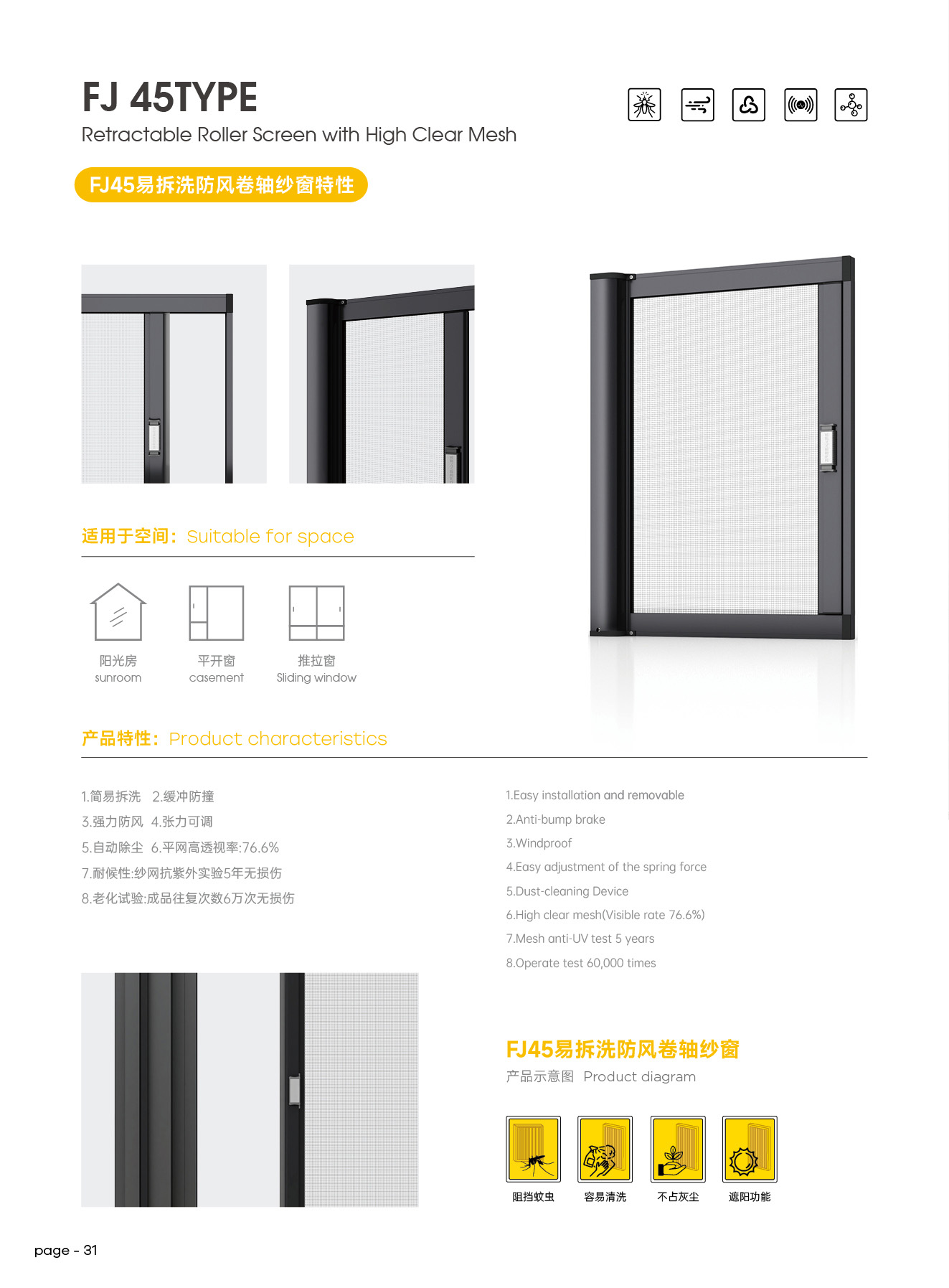 FJ 45TYPE

Retractable Roller Screen with High Clear Mesh

FJ45易拆洗防风卷轴纱窗特性

适用于空间: Suitable for space

阳光房
sunroom

平开窗
casement

推拉窗
Sliding window

产品特性: Product characteristics

1.简易拆洗 2.缓冲防撞
3.强力防风 4.张力可调
5.自动除尘 6.平网高透视率:76.6%
7.耐候性:纱网抗紫外实验5年无损伤
8.老化试验:成品往复次数6万次无损伤

1.Easy installation and removable
2.Anti-bump brake
3.Windproof
4.Easy adjustment of the spring force
5.Dust-cleaning Device
6.High clear mesh(Visible rate 76.6%)
7.Mesh anti-UV test 5 years
8.Operate test 60,000 times

FJ45易拆洗防风卷轴纱窗

产品示意图 Product diagram

阻挡蚊虫
容易清洗
不占灰尘
遮阳功能

page - 31